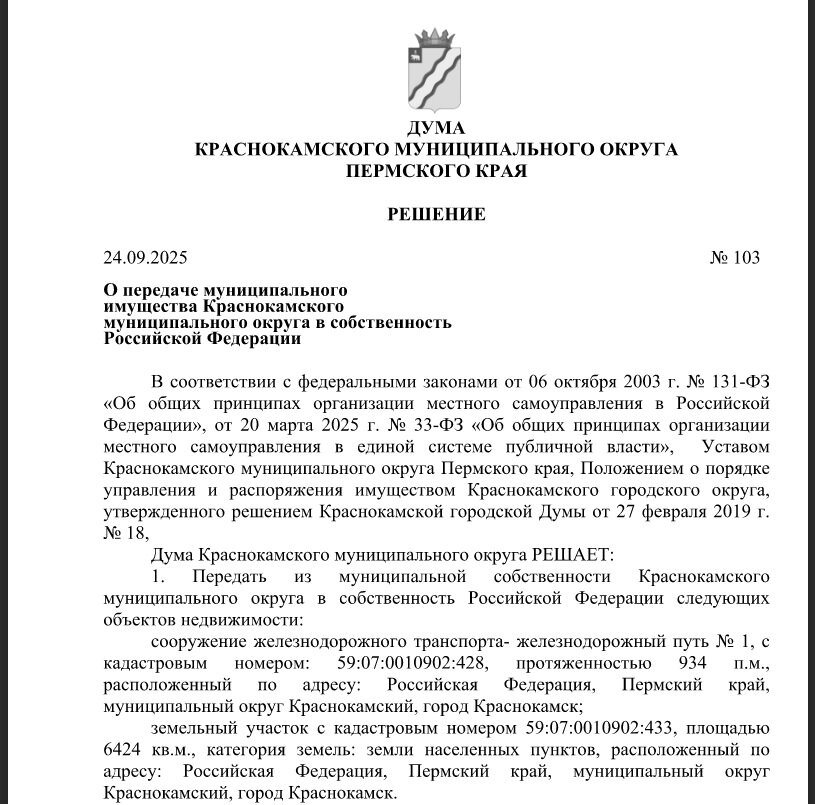 ДУМА
КРАСНОКАМСКОГО МУНИЦИПАЛЬНОГО ОКРУГА
ПЕРМСКОГО КРАЯ

РЕШЕНИЕ

24.09.2025 № 103

О передаче муниципального имущества Краснокамского муниципального округа в собственность Российской Федерации

В соответствии с федеральными законами от 06 октября 2003 г. № 131-ФЗ «Об общих принципах организации местного самоуправления в Российской Федерации», от 20 марта 2025 г. № 33-ФЗ «Об общих принципах организации местного самоуправления в единой системе публичной власти», Уставом Краснокамского муниципального округа Пермского края, Положением о порядке управления и распоряжения имуществом Краснокамского городского округа, утвержденного решением Краснокамской городской Думы от 27 февраля 2019 г. № 18,

Дума Краснокамского муниципального округа РЕШАЕТ:

1. Передать из муниципальной собственности Краснокамского муниципального округа в собственность Российской Федерации следующих объектов недвижимости:

сооружение железнодорожного транспорта- железнодорожный путь № 1, с кадастровым номером: 59:07:0010902:428, протяженностью 934 п.м., расположенный по адресу: Российская Федерация, Пермский край, муниципальный округ Краснокамский, город Краснокамск;

земельный участок с кадастровым номером 59:07:0010902:433, площадью 6424 кв.м., категория земель: земли населенных пунктов, расположенный по адресу: Российская Федерация, Пермский край, муниципальный округ Краснокамский, город Краснокамск.